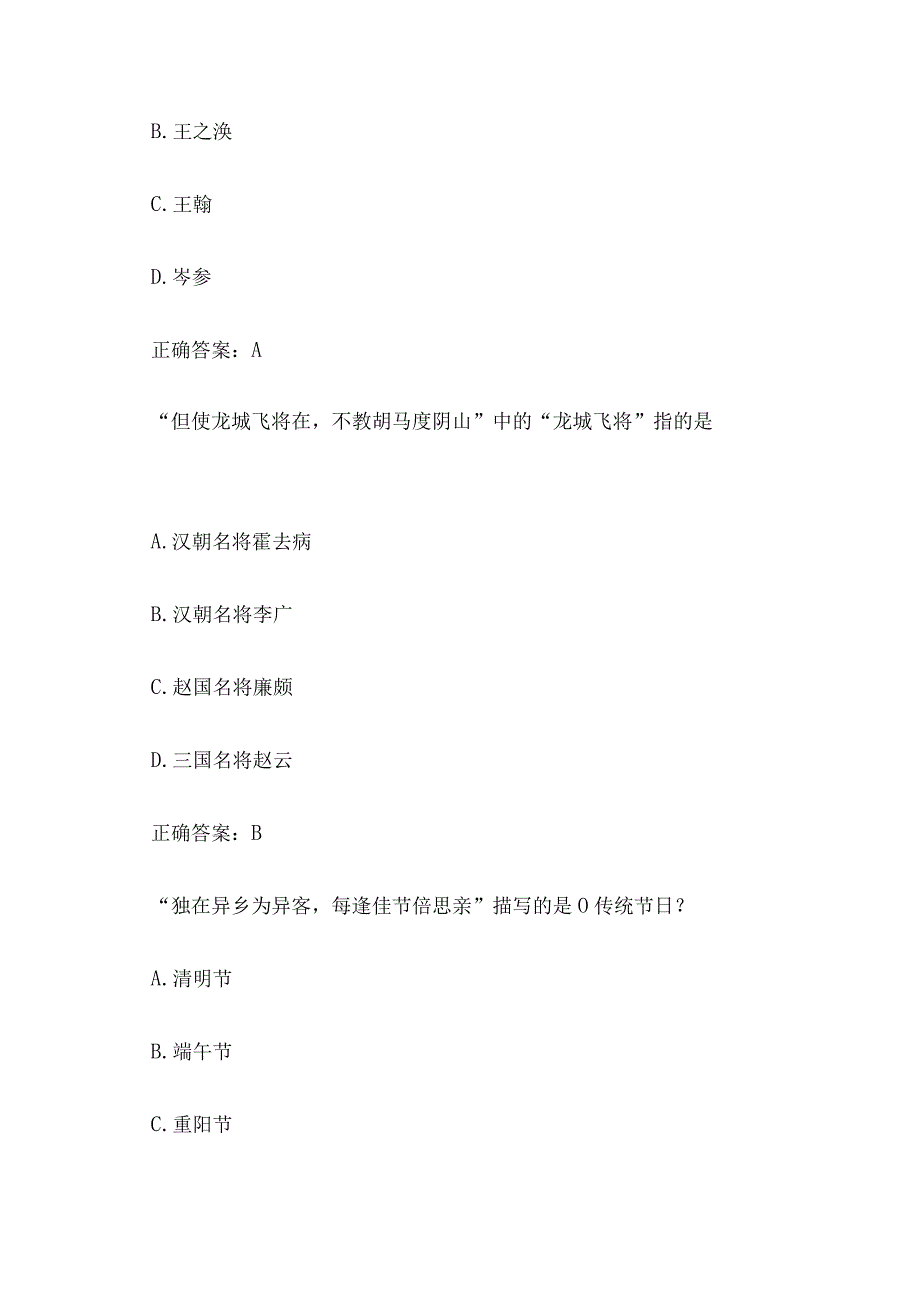 B. 王之涣

C. 王翰

D. 岑参

正确答案：A

“但使龙城飞将在，不教胡马度阴山”中的“龙城飞将”指的是

A. 汉朝名将霍去病

B. 汉朝名将李广

C. 赵国名将廉颇

D. 三国名将赵云

正确答案：B

“独在异乡为异客，每逢佳节倍思亲”描写的是 O 传统节日？

A. 清明节

B. 端午节

C. 重阳节